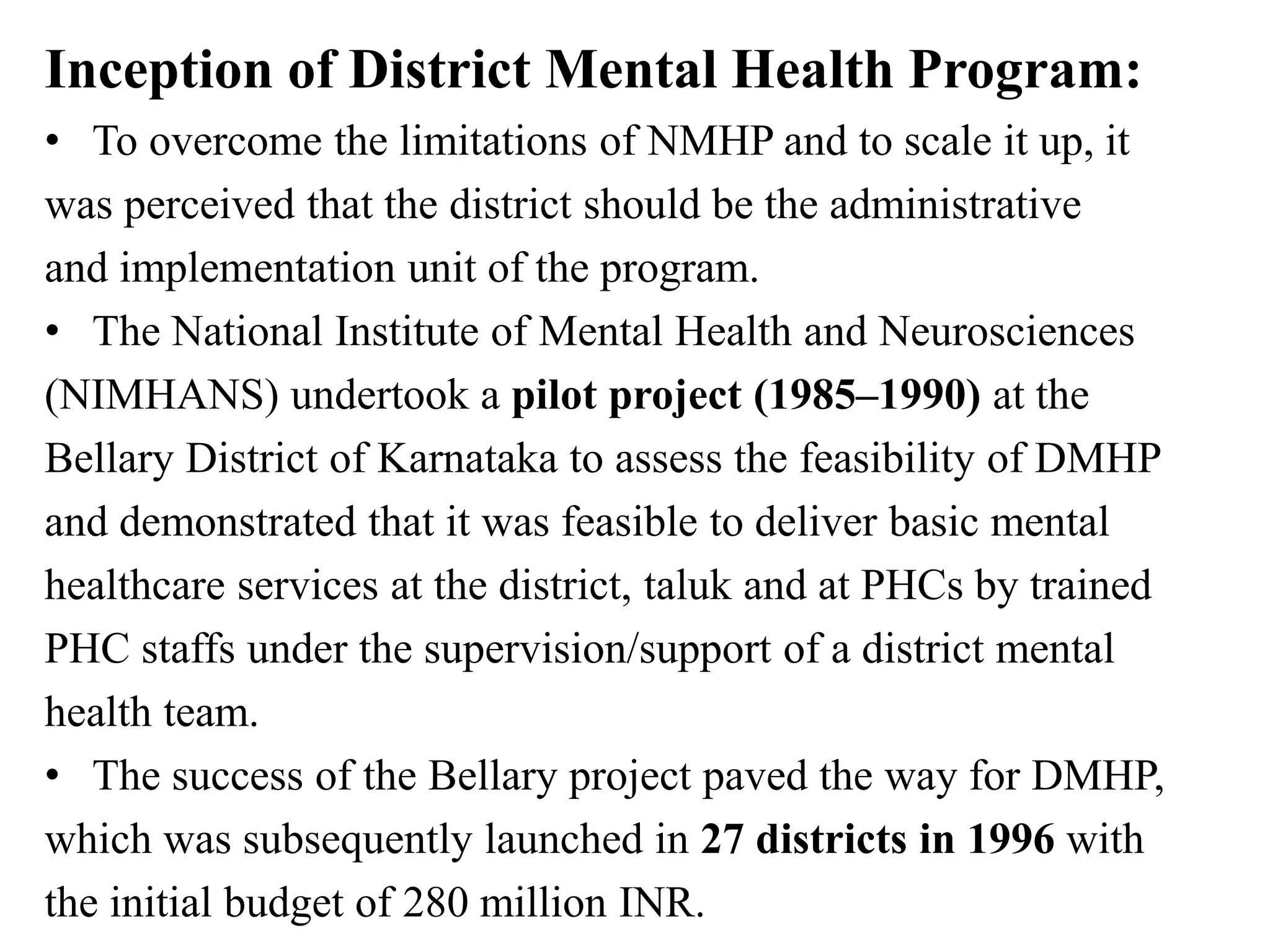 Inception of District Mental Health Program:

• To overcome the limitations of NMHP and to scale it up, it was perceived that the district should be the administrative and implementation unit of the program.

• The National Institute of Mental Health and Neurosciences (NIMHANS) undertook a pilot project (1985–1990) at the Bellary District of Karnataka to assess the feasibility of DMHP and demonstrated that it was feasible to deliver basic mental healthcare services at the district, taluk and at PHCs by trained PHC staffs under the supervision/support of a district mental health team.

• The success of the Bellary project paved the way for DMHP, which was subsequently launched in 27 districts in 1996 with the initial budget of 280 million INR.